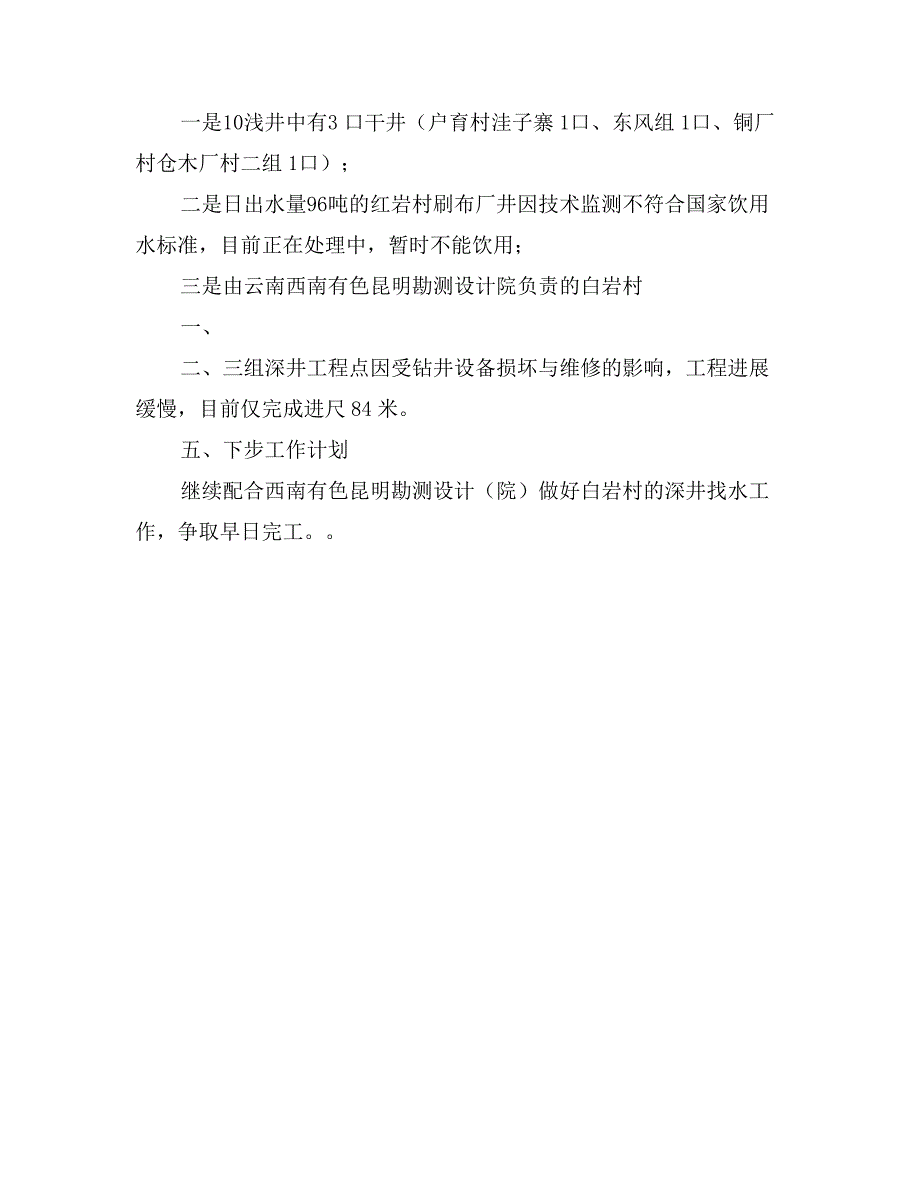 一是10浅井中有3 口干井（户育村洼子寨 1口、东风组 1口、铜厂村仓木厂村二组 1口）；

二是日出水量96吨的红岩村刷布厂井因技术监测不符合国家饮用水标准，目前正在处理中，暂时不能饮用；

三是由云南西南有色昆明勘测设计院负责的白岩村

一、

二、三组深井工程点因受钻井设备损坏与维修的影响，工程进展缓慢，目前仅完成进尺 84 米。

五、下步工作计划

继续配合西南有色昆明勘测设计（院）做好白岩村的深井找水工作，争取早日完工。。